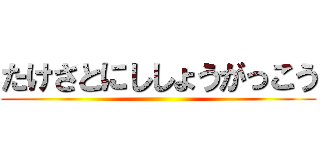 たけさとにししょうがっこう